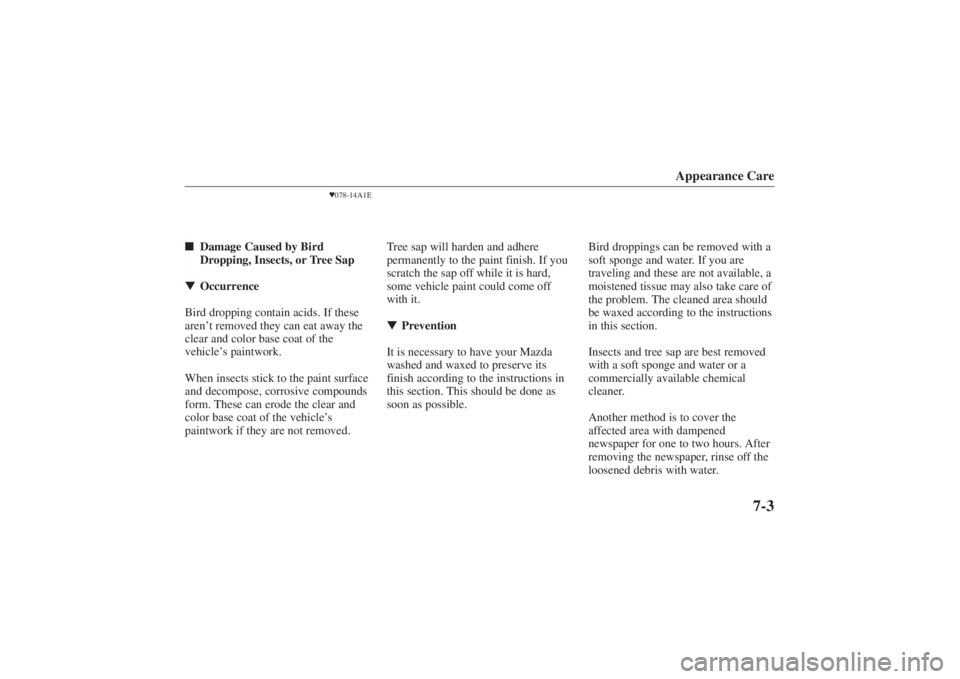 Appearance Care

▼078-14A1E

■ Damage Caused by Bird Dropping, Insects, or Tree Sap

▼ Occurrence

Bird dropping contain acids. If these aren't removed they can eat away the clear and color base coat of the vehicle's paintwork.

When insects stick to the paint surface and decompose, corrosive compounds form. These can erode the clear and color base coat of the vehicle's paintwork if they are not removed.

Tree sap will harden and adhere permanently to the paint finish. If you scratch the sap off while it is hard, some vehicle paint could come off with it.

▼ Prevention

It is necessary to have your Mazda washed and waxed to preserve its finish according to the instructions in this section. This should be done as soon as possible.

Bird droppings can be removed with a soft sponge and water. If you are traveling and these are not available, a moistened tissue may also take care of the problem. The cleaned area should be waxed according to the instructions in this section.

Insects and tree sap are best removed with a soft sponge and water or a commercially available chemical cleaner.

Another method is to cover the affected area with dampened newspaper for one to two hours. After removing the newspaper, rinse off the loosened debris with water.

7-3

carmanualsonline.info